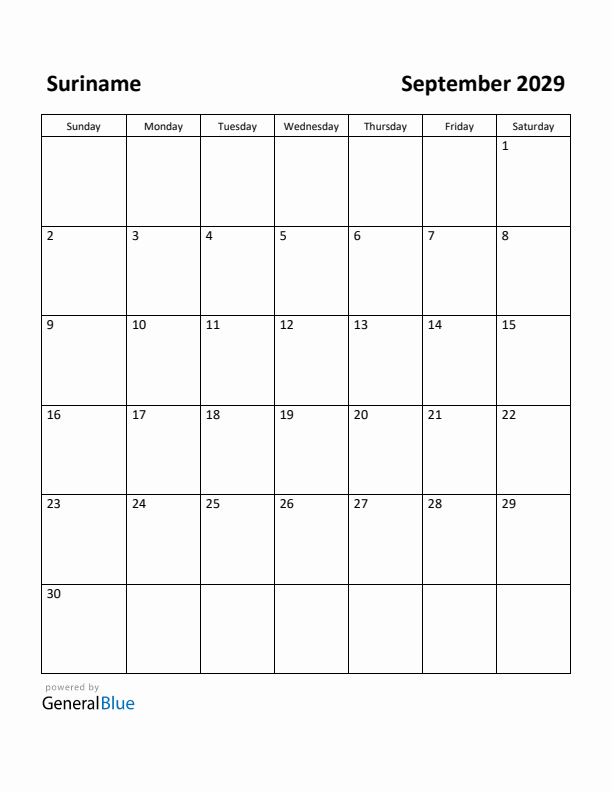 Suriname

September 2029

| Sunday | Monday | Tuesday | Wednesday | Thursday | Friday | Saturday |
|---|---|---|---|---|---|---|
| | | | | | | 1 |
| 2 | 3 | 4 | 5 | 6 | 7 | 8 |
| 9 | 10 | 11 | 12 | 13 | 14 | 15 |
| 16 | 17 | 18 | 19 | 20 | 21 | 22 |
| 23 | 24 | 25 | 26 | 27 | 28 | 29 |
| 30 | | | | | | |

powered by
GeneralBlue